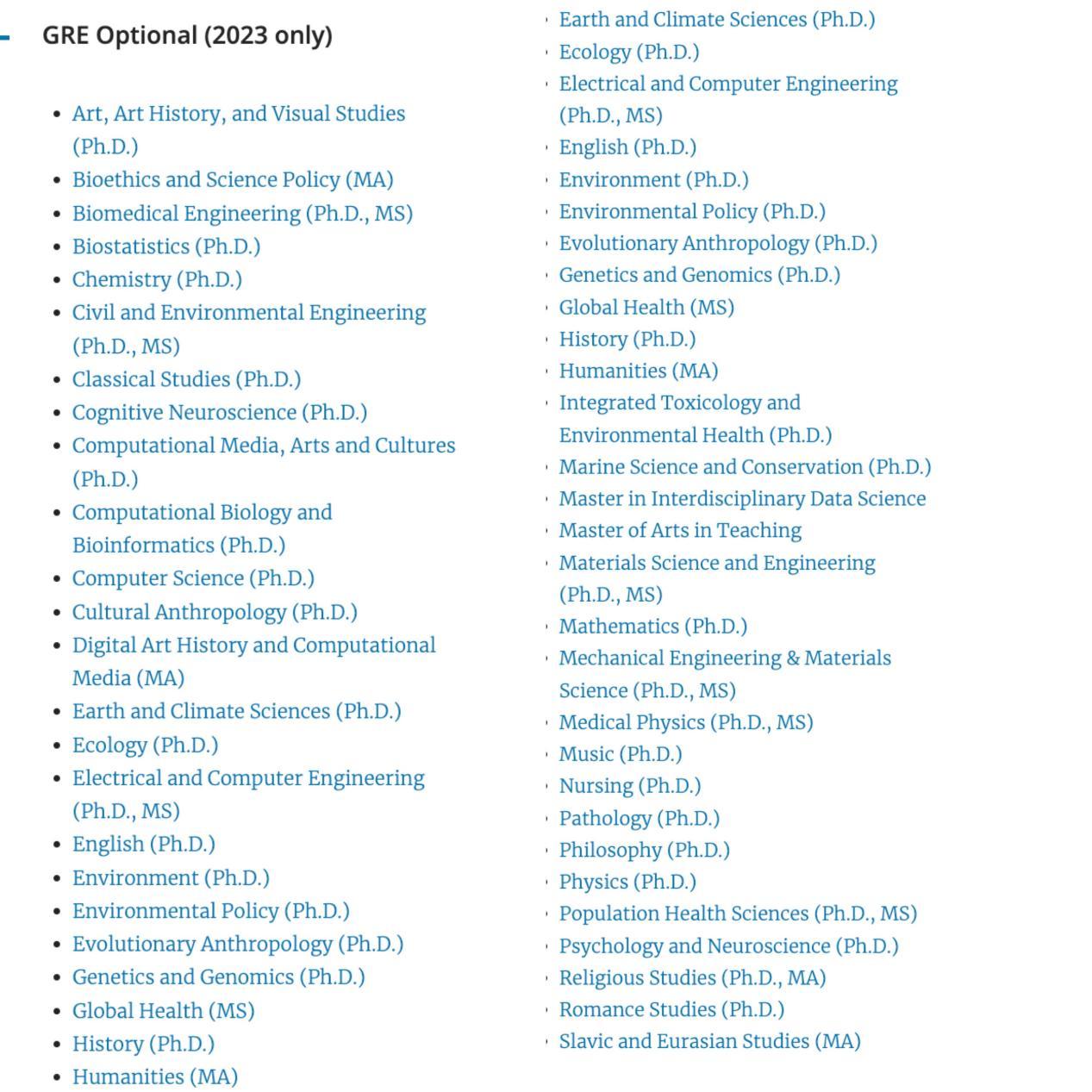 GRE Optional (2023 only)

- Art, Art History, and Visual Studies (Ph.D.)
- Bioethics and Science Policy (MA)
- Biomedical Engineering (Ph.D., MS)
- Biostatistics (Ph.D.)
- Chemistry (Ph.D.)
- Civil and Environmental Engineering (Ph.D., MS)
- Classical Studies (Ph.D.)
- Cognitive Neuroscience (Ph.D.)
- Computational Media, Arts and Cultures (Ph.D.)
- Computational Biology and Bioinformatics (Ph.D.)
- Computer Science (Ph.D.)
- Cultural Anthropology (Ph.D.)
- Digital Art History and Computational Media (MA)
- Earth and Climate Sciences (Ph.D.)
- Ecology (Ph.D.)
- Electrical and Computer Engineering (Ph.D., MS)
- English (Ph.D.)
- Environment (Ph.D.)
- Environmental Policy (Ph.D.)
- Evolutionary Anthropology (Ph.D.)
- Genetics and Genomics (Ph.D.)
- Global Health (MS)
- History (Ph.D.)
- Humanities (MA)

- Earth and Climate Sciences (Ph.D.)
- Ecology (Ph.D.)
- Electrical and Computer Engineering (Ph.D., MS)
- English (Ph.D.)
- Environment (Ph.D.)
- Environmental Policy (Ph.D.)
- Evolutionary Anthropology (Ph.D.)
- Genetics and Genomics (Ph.D.)
- Global Health (MS)
- History (Ph.D.)
- Humanities (MA)
- Integrated Toxicology and Environmental Health (Ph.D.)
- Marine Science and Conservation (Ph.D.)
- Master in Interdisciplinary Data Science
- Master of Arts in Teaching
- Materials Science and Engineering (Ph.D., MS)
- Mathematics (Ph.D.)
- Mechanical Engineering & Materials Science (Ph.D., MS)
- Medical Physics (Ph.D., MS)
- Music (Ph.D.)
- Nursing (Ph.D.)
- Pathology (Ph.D.)
- Philosophy (Ph.D.)
- Physics (Ph.D.)
- Population Health Sciences (Ph.D., MS)
- Psychology and Neuroscience (Ph.D.)
- Religious Studies (Ph.D., MA)
- Romance Studies (Ph.D.)
- Slavic and Eurasian Studies (MA)